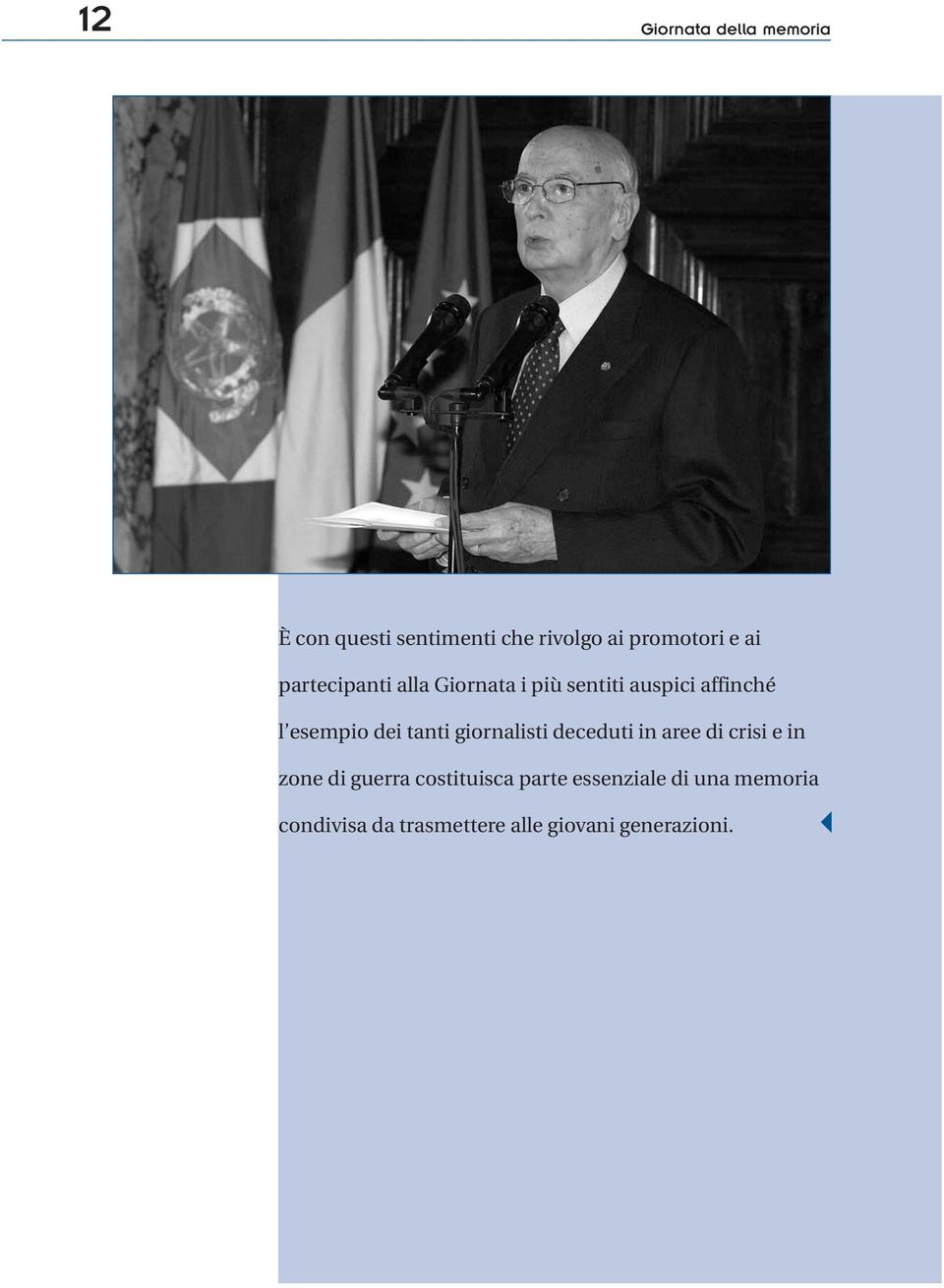 12

Giornata della memoria

È con questi sentimenti che rivolgo ai promotori e ai partecipanti alla Giornata i più sentiti auspici affinché l'esempio dei tanti giornalisti deceduti in aree di crisi e in zone di guerra costituisca parte essenziale di una memoria condivisa da trasmettere alle giovani generazioni.